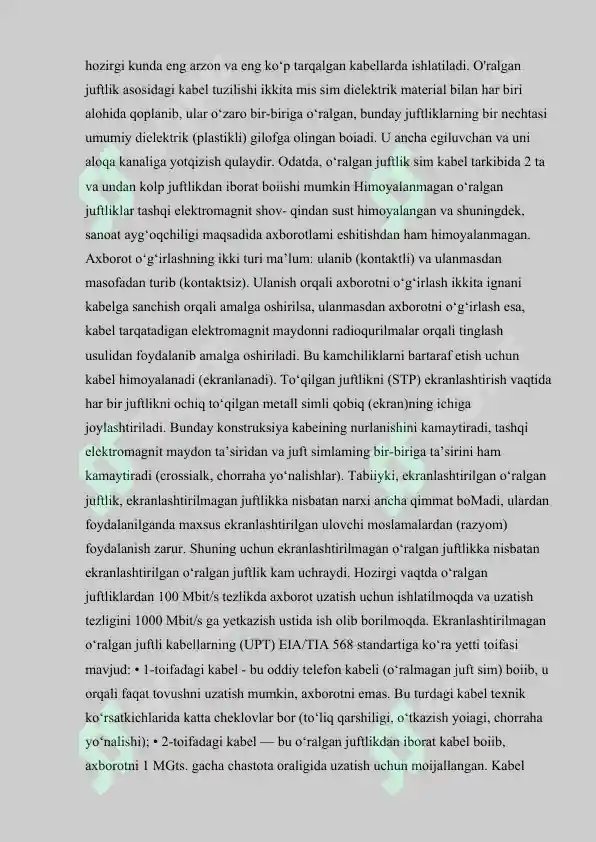 hozirgi kunda eng arzon va eng ko'p tarqalgan kabellarda ishlatiladi. O'ralgan juftlik asosidagi kabel tuzilishi ikkita mis sim dielektrik material bilan har biri alohida qoplanib, ular o'zaro bir-biriga o'ralgan, bunday juftliklarning bir nechtasi umumiy dielektrik (plastikli) gilofga olingan boiadi. U ancha egiluvchan va uni aloqa kanaliga yotqizish qulaydir. Odatda, o'ralgan juftlik sim kabel tarkibida 2 ta va undan kolp juftlikdan iborat boiishi mumkin Himoyalanmagan o'ralgan juftliklar tashqi elektromagnit shov- qindan sust himoyalangan va shuningdek, sanoat ayg'oqchiligi maqsadida axborotlami eshitishdan ham himoyalanmagan. Axborot o'g'irlashning ikki turi ma'lum: ulanib (kontaktli) va ulanmasdan masofadan turib (kontaktsiz). Ulanish orqali axborotni o'g'irlash ikkita ignani kabelga sanchish orqali amalga oshirilsa, ulanmasdan axborotni o'g'irlash esa, kabel tarqatadigan elektromagnit maydonni radioqurilmalar orqali tinglash usulidan foydalanib amalga oshiriladi. Bu kamchiliklarni bartaraf etish uchun kabel himoyalanadi (ekranlanadi). To'qilgan juftlikni (STP) ekranlashtirish vaqtida har bir juftlikni ochiq to'qilgan metall simli qobiq (ekran)ning ichiga joylashtiriladi. Bunday konstruksiya kabeining nurlanishini kamaytiradi, tashqi elektromagnit maydon ta'siridan va juft simlaming bir-biriga ta'sirini ham kamaytiradi (crossialk, chorraha yo'nalishlar). Tabiiyki, ekranlashtirilgan o'ralgan juftlik, ekranlashtirilmagan juftlikka nisbatan narxi ancha qimmat boMadi, ulardan foydalanilganda maxsus ekranlashtirilgan ulovchi moslamalardan (razyom) foydalanish zarur. Shuning uchun ekranlashtirilmagan o'ralgan juftlikka nisbatan ekranlashtirilgan o'ralgan juftlik kam uchraydi. Hozirgi vaqtda o'ralgan juftliklardan 100 Mbit/s tezlikda axborot uzatish uchun ishlatilmoqda va uzatish tezligini 1000 Mbit/s ga yetkazish ustida ish olib borilmoqda. Ekranlashtirilmagan o'ralgan juftli kabellarning (UPT) EIA/TIA 568 standartiga ko'ra yetti toifasi mavjud: • 1-toifadagi kabel - bu oddiy telefon kabeli (o'ralmagan juft sim) boiib, u orqali faqat tovushni uzatish mumkin, axborotni emas. Bu turdagi kabel texnik ko'rsatkichlarida katta cheklovlar bor (to'liq qarshiligi, o'tkazish yoiagi, chorraha yo'nalishi); • 2-toifadagi kabel — bu o'ralgan juftlikdan iborat kabel boiib, axborotni 1 MGts. gacha chastota oraligida uzatish uchun moijallangan. Kabel